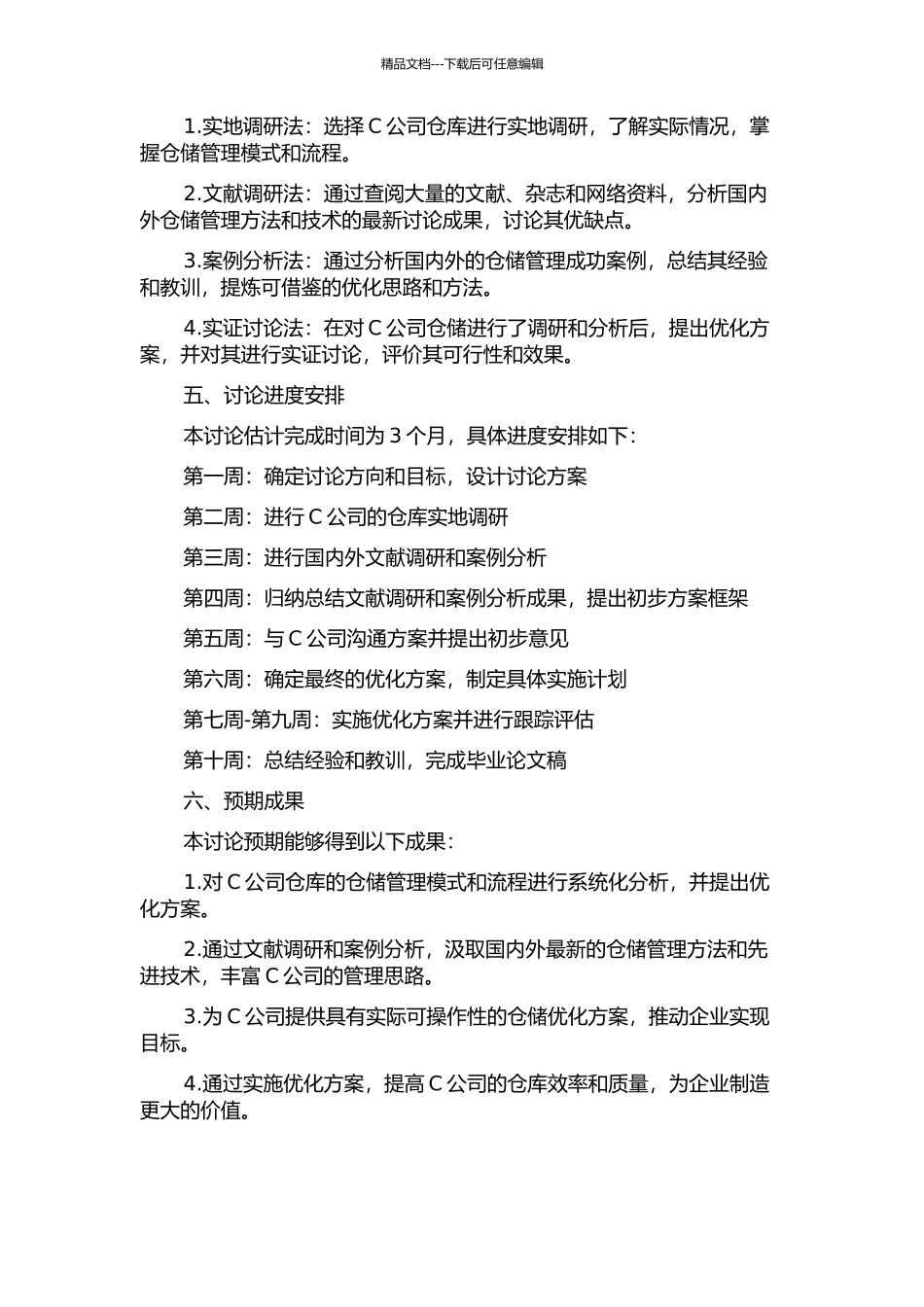 精品文档---下载后可任意编辑

1.实地调研法：选择 C 公司仓库进行实地调研，了解实际情况，掌握仓储管理模式和流程。

2.文献调研法：通过查阅大量的文献、杂志和网络资料，分析国内外仓储管理方法和技术的最新讨论成果，讨论其优缺点。

3.案例分析法：通过分析国内外的仓储管理成功案例，总结其经验和教训，提炼可借鉴的优化思路和方法。

4.实证讨论法：在对 C 公司仓储进行了调研和分析后，提出优化方案，并对其进行实证讨论，评价其可行性和效果。

五、讨论进度安排

本讨论估计完成时间为 3 个月，具体进度安排如下：

第一周：确定讨论方向和目标，设计讨论方案

第二周：进行 C 公司的仓库实地调研

第三周：进行国内外文献调研和案例分析

第四周：归纳总结文献调研和案例分析成果，提出初步方案框架

第五周：与 C 公司沟通方案并提出初步意见

第六周：确定最终的优化方案，制定具体实施计划

第七周-第九周：实施优化方案并进行跟踪评估

第十周：总结经验和教训，完成毕业论文稿

六、预期成果

本讨论预期能够得到以下成果：

1.对 C 公司仓库的仓储管理模式和流程进行系统化分析，并提出优化方案。

2.通过文献调研和案例分析，汲取国内外最新的仓储管理方法和先进技术，丰富 C 公司的管理思路。

3.为 C 公司提供具有实际可操作性的仓储优化方案，推动企业实现目标。

4.通过实施优化方案，提高 C 公司的仓库效率和质量，为企业制造更大的价值。